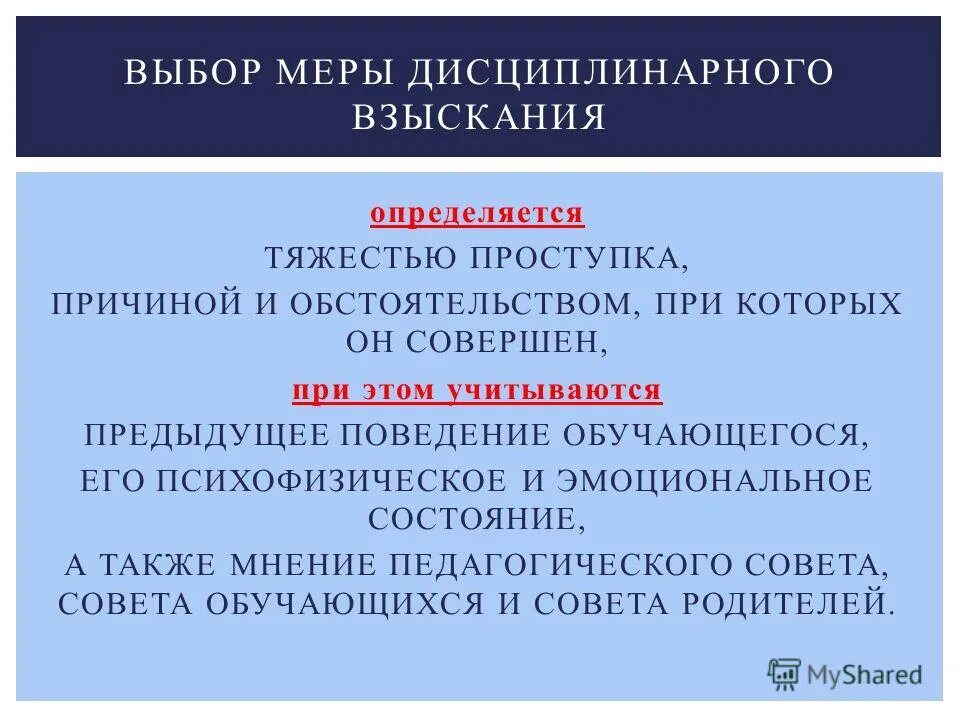 ВЫБОР МЕРЫ ДИСЦИПЛИНАРНОГО ВЗЫСКАНИЯ

определяется

ТЯЖЕСТЬЮ ПРОСТУПКА,

ПРИЧИНОЙ И ОБСТОЯТЕЛЬСТВОМ, ПРИ КОТОРЫХ ОН СОВЕРШЕН,

при этом учитываются

ПРЕДЫДУЩЕЕ ПОВЕДЕНИЕ ОБУЧАЮЩЕГОСЯ,

ЕГО ПСИХОФИЗИЧЕСКОЕ И ЭМОЦИОНАЛЬНОЕ СОСТОЯНИЕ,

А ТАКЖЕ МНЕНИЕ ПЕДАГОГИЧЕСКОГО СОВЕТА, СОВЕТА ОБУЧАЮЩИХСЯ И СОВЕТА РОДИТЕЛЕЙ.

MyShared